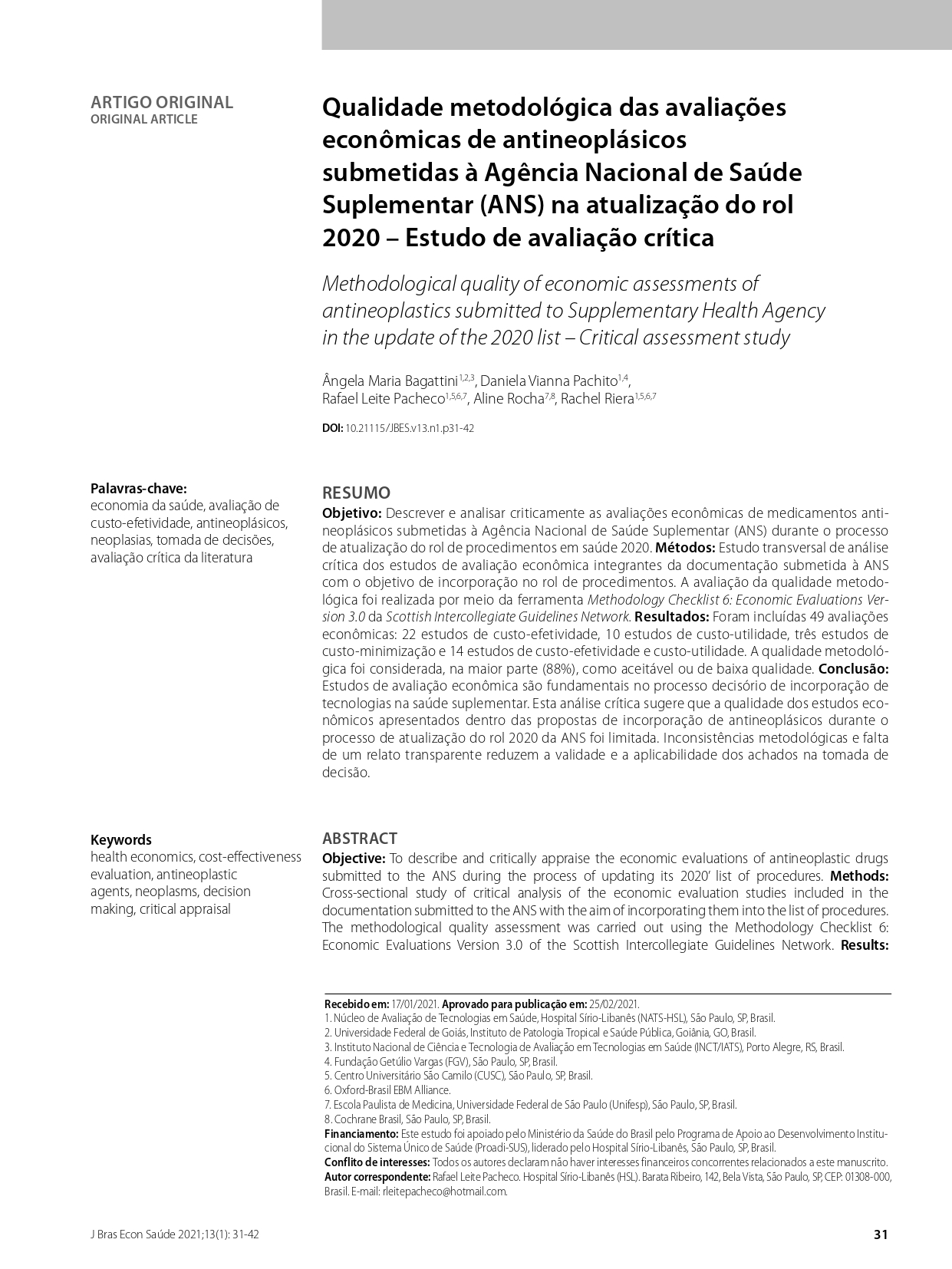 ARTIGO ORIGINAL
ORIGINAL ARTICLE

Qualidade metodológica das avaliações econômicas de antineoplásicos submetidas à Agência Nacional de Saúde Suplementar (ANS) na atualização do rol 2020 – Estudo de avaliação crítica

Methodological quality of economic assessments of antineoplastics submitted to Supplementary Health Agency in the update of the 2020 list – Critical assessment study

Ângela Maria Bagattini$^{1,2,3}$, Daniela Vianna Pachito$^{1,4}$, Rafael Leite Pacheco$^{1,5,6,7}$, Aline Rocha$^{7,8}$, Rachel Riera$^{1,5,6,7}$

DOI: 10.21115/JBES.v13.n1.p31-42

Palavras-chave:
economia da saúde, avaliação de custo-efetividade, antineoplásicos, neoplasias, tomada de decisões, avaliação crítica da literatura

RESUMO
Objetivo: Descrever e analisar criticamente as avaliações econômicas de medicamentos antineoplásicos submetidas à Agência Nacional de Saúde Suplementar (ANS) durante o processo de atualização do rol de procedimentos em saúde 2020. Métodos: Estudo transversal de análise crítica dos estudos de avaliação econômica integrantes da documentação submetida à ANS com o objetivo de incorporação no rol de procedimentos. A avaliação da qualidade metodológica foi realizada por meio da ferramenta Methodology Checklist 6: Economic Evaluations Version 3.0 da Scottish Intercollegiate Guidelines Network. Resultados: Foram incluídas 49 avaliações econômicas: 22 estudos de custo-efetividade, 10 estudos de custo-utilidade, três estudos de custo-minimização e 14 estudos de custo-efetividade e custo-utilidade. A qualidade metodológica foi considerada, na maior parte (88%), como aceitável ou de baixa qualidade. Conclusão: Estudos de avaliação econômica são fundamentais no processo decisório de incorporação de tecnologias na saúde suplementar. Esta análise crítica sugere que a qualidade dos estudos econômicos apresentados dentro das propostas de incorporação de antineoplásicos durante o processo de atualização do rol 2020 da ANS foi limitada. Inconsistências metodológicas e falta de um relato transparente reduzem a validade e a aplicabilidade dos achados na tomada de decisão.

Keywords
health economics, cost-effectiveness evaluation, antineoplastic agents, neoplasms, decision making, critical appraisal

ABSTRACT
Objective: To describe and critically appraise the economic evaluations of antineoplastic drugs submitted to the ANS during the process of updating its 2020' list of procedures. Methods: Cross-sectional study of critical analysis of the economic evaluation studies included in the documentation submitted to the ANS with the aim of incorporating them into the list of procedures. The methodological quality assessment was carried out using the Methodology Checklist 6: Economic Evaluations Version 3.0 of the Scottish Intercollegiate Guidelines Network. Results:

Recebido em: 17/01/2021. Aprovado para publicação em: 25/02/2021.
1. Núcleo de Avaliação de Tecnologias em Saúde, Hospital Sírio-Libanês (NATS-HSL), São Paulo, SP, Brasil.
2. Universidade Federal de Goiás, Instituto de Patologia Tropical e Saúde Pública, Goiânia, GO, Brasil.
3. Instituto Nacional de Ciência e Tecnologia de Avaliação em Tecnologias em Saúde (INCT/IATS), Porto Alegre, RS, Brasil.
4. Fundação Getúlio Vargas (FGV), São Paulo, SP, Brasil.
5. Centro Universitário São Camilo (CUSC), São Paulo, SP, Brasil.
6. Oxford-Brasil EBM Alliance.
7. Escola Paulista de Medicina, Universidade Federal de São Paulo (Unifesp), São Paulo, SP, Brasil.
8. Cochrane Brasil, São Paulo, SP, Brasil.
Financiamento: Este estudo foi apoiado pelo Ministério da Saúde do Brasil pelo Programa de Apoio ao Desenvolvimento Institucional do Sistema Único de Saúde (Proadi-SUS), liderado pelo Hospital Sírio-Libanês, São Paulo, SP, Brasil.
Conflito de interesses: Todos os autores declaram não haver interesses financeiros concorrentes relacionados a este manuscrito.
Autor correspondente: Rafael Leite Pacheco. Hospital Sírio-Libanês (HSL). Barata Ribeiro, 142, Bela Vista, São Paulo, SP, CEP: 01308-000, Brasil. E-mail: rleitepacheco@hotmail.com.

J Bras Econ Saúde 2021;13(1): 31-42

31